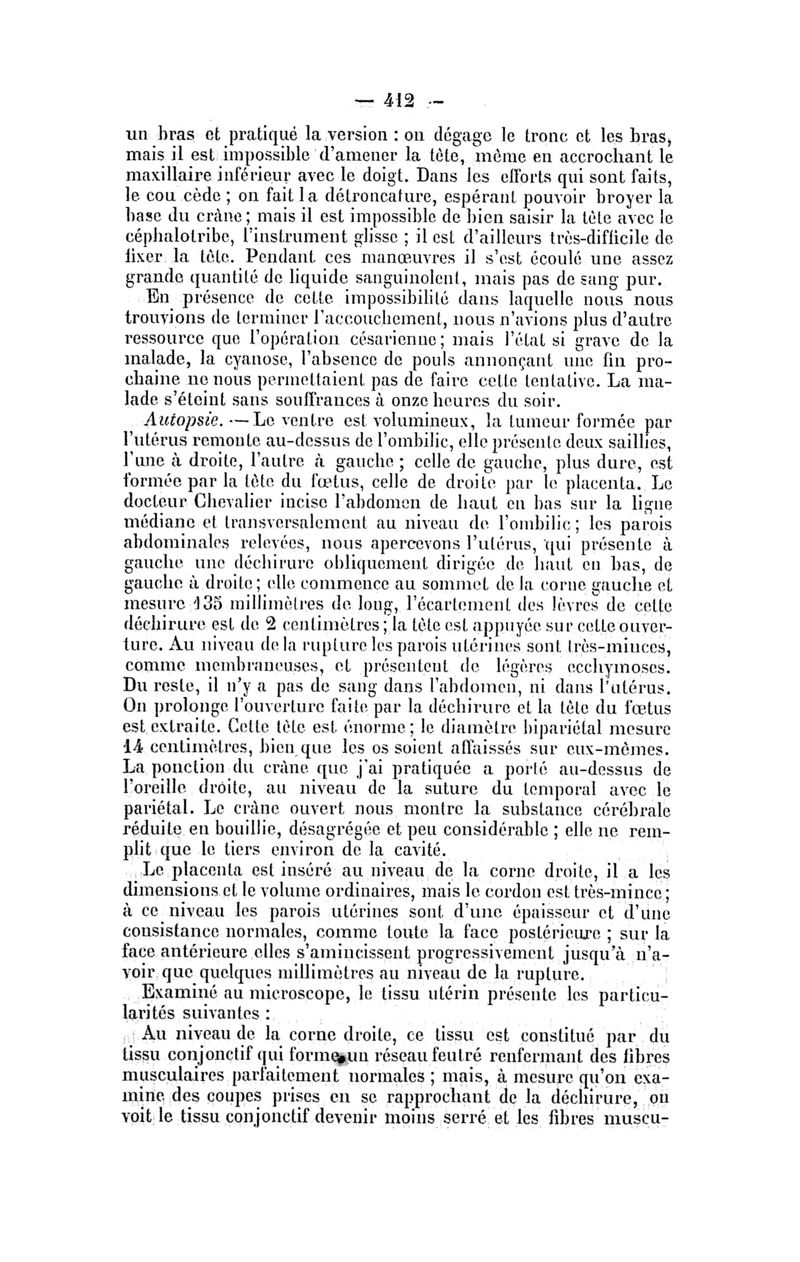 — 412 —

un bras et pratiqué la version : on dégage le tronc et les bras, mais il est impossible d'amener la tête, même en accrochant le maxillaire inférieur avec le doigt. Dans les efforts qui sont faits, le cou cède ; on fait la détroncature, espérant pouvoir broyer la base du crâne ; mais il est impossible de bien saisir la tête avec le céphalotribe, l'instrument glisse ; il est d'ailleurs très-difficile de fixer la tête. Pendant ces manœuvres il s'est écoulé une assez grande quantité de liquide sanguinolent, mais pas de sang pur.

En présence de cette impossibilité dans laquelle nous nous trouvions de terminer l'accouchement, nous n'avions plus d'autre ressource que l'opération césarienne ; mais l'état si grave de la malade, la cyanose, l'absence de pouls annonçant une fin prochaine ne nous permettaient pas de faire cette tentative. La malade s'éteint sans souffrances à onze heures du soir.

Autopsie. — Le ventre est volumineux, la tumeur formée par l'utérus remonte au-dessus de l'ombilic, elle présente deux saillies, l'une à droite, l'autre à gauche ; celle de gauche, plus dure, est formée par la tête du fœtus, celle de droite par le placenta. Le docteur Chevalier incise l'abdomen de haut en bas sur la ligne médiane et transversalement au niveau de l'ombilic ; les parois abdominales relevées, nous apercevons l'utérus, qui présente à gauche une déchirure obliquement dirigée de haut en bas, de gauche à droite ; elle commence au sommet de la corne gauche et mesure 135 millimètres de long, l'écartement des lèvres de cette déchirure est de 2 centimètres ; la tête est appuyée sur cette ouverture. Au niveau de la rupture les parois utérines sont très-minces, comme membraneuses, et présentent de légères ecchymoses. Du reste, il n'y a pas de sang dans l'abdomen, ni dans l'utérus. On prolonge l'ouverture faite par la déchirure et la tête du fœtus est extraite. Cette tête est énorme ; le diamètre bipariétal mesure 14 centimètres, bien que les os soient affaissés sur eux-mêmes. La ponction du crâne que j'ai pratiquée a porté au-dessus de l'oreille droite, au niveau de la suture du temporal avec le pariétal. Le crâne ouvert nous montre la substance cérébrale réduite en bouillie, désagrégée et peu considérable ; elle ne remplit que le tiers environ de la cavité.

Le placenta est inséré au niveau de la corne droite, il a les dimensions et le volume ordinaires, mais le cordon est très-mince ; à ce niveau les parois utérines sont d'une épaisseur et d'une consistance normales, comme toute la face postérieure ; sur la face antérieure elles s'amincissent progressivement jusqu'à n'avoir que quelques millimètres au niveau de la rupture.

Examiné au microscope, le tissu utérin présente les particularités suivantes :

Au niveau de la corne droite, ce tissu est constitué par du tissu conjonctif qui forme un réseau feutré renfermant des fibres musculaires parfaitement normales ; mais, à mesure qu'on examine des coupes prises en se rapprochant de la déchirure, on voit le tissu conjonctif devenir moins serré et les fibres muscu-